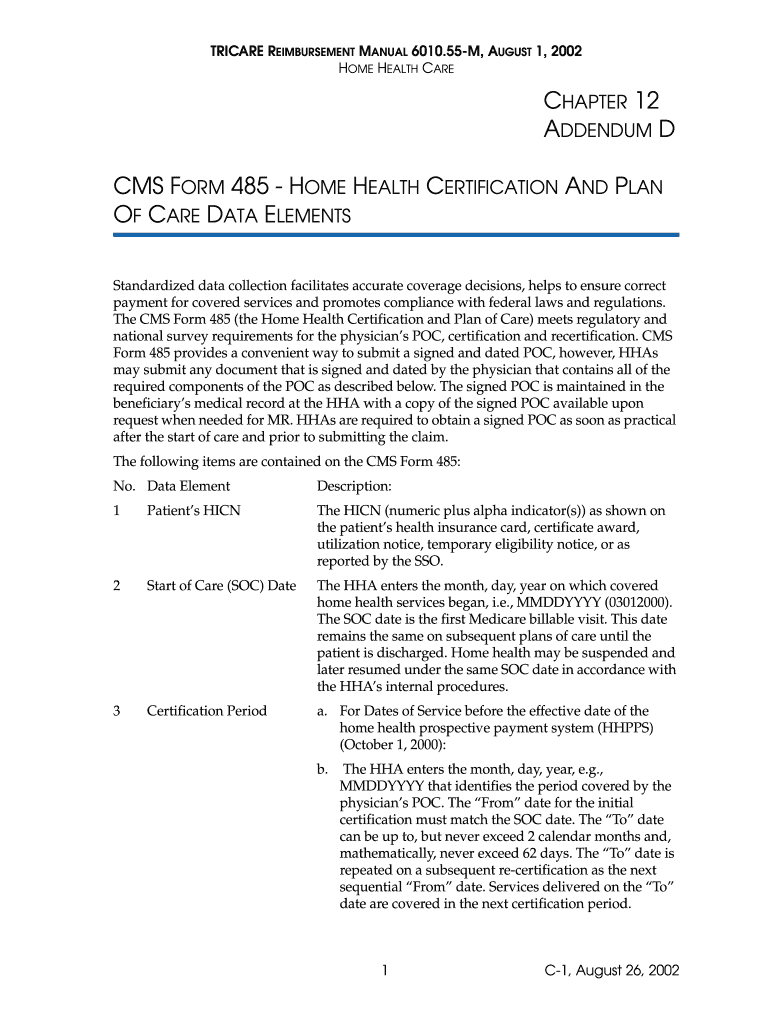 TRICARE REIMBURSEMENT MANUAL 6010.55-M, AUGUST 1, 2002
HOME HEALTH CARE

CHAPTER 12
ADDENDUM D

CMS FORM 485 - HOME HEALTH CERTIFICATION AND PLAN OF CARE DATA ELEMENTS

Standardized data collection facilitates accurate coverage decisions, helps to ensure correct payment for covered services and promotes compliance with federal laws and regulations. The CMS Form 485 (the Home Health Certification and Plan of Care) meets regulatory and national survey requirements for the physician's POC, certification and recertification. CMS Form 485 provides a convenient way to submit a signed and dated POC, however, HHAs may submit any document that is signed and dated by the physician that contains all of the required components of the POC as described below. The signed POC is maintained in the beneficiary's medical record at the HHA with a copy of the signed POC available upon request when needed for MR. HHAs are required to obtain a signed POC as soon as practical after the start of care and prior to submitting the claim.

The following items are contained on the CMS Form 485:

| No. | Data Element | Description: |
|---|---|---|
| 1 | Patient's HICN | The HICN (numeric plus alpha indicator(s)) as shown on the patient's health insurance card, certificate award, utilization notice, temporary eligibility notice, or as reported by the SSO. |
| 2 | Start of Care (SOC) Date | The HHA enters the month, day, year on which covered home health services began, i.e., MMDDYYYY (03012000). The SOC date is the first Medicare billable visit. This date remains the same on subsequent plans of care until the patient is discharged. Home health may be suspended and later resumed under the same SOC date in accordance with the HHA's internal procedures. |
| 3 | Certification Period | a. For Dates of Service before the effective date of the home health prospective payment system (HHPPS) (October 1, 2000): b. The HHA enters the month, day, year, e.g., MMDDYYYY that identifies the period covered by the physician's POC. The "From" date for the initial certification must match the SOC date. The "To" date can be up to, but never exceed 2 calendar months and, mathematically, never exceed 62 days. The "To" date is repeated on a subsequent re-certification as the next sequential "From" date. Services delivered on the "To" date are covered in the next certification period. |

1

C-1, August 26, 2002